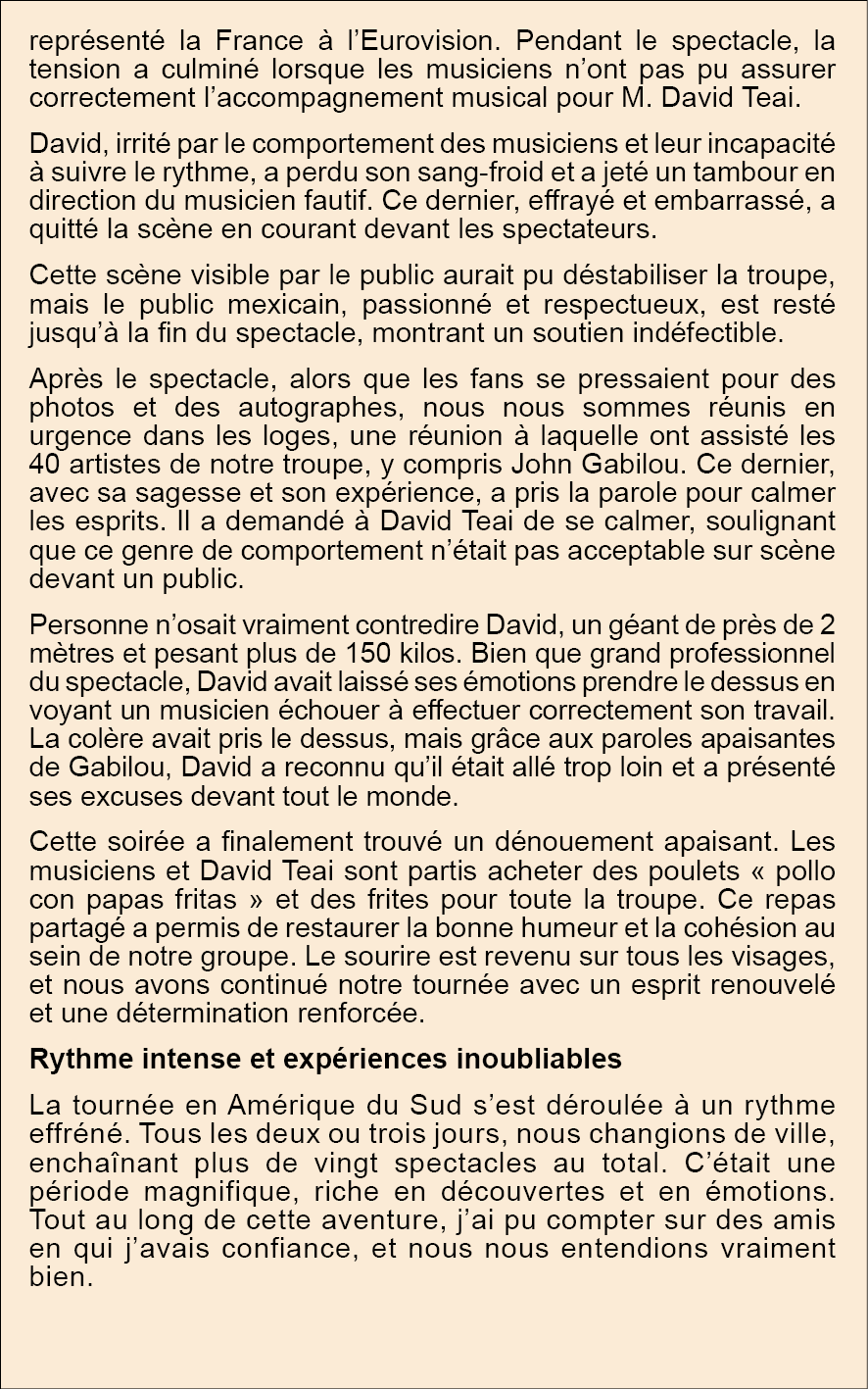 représenté la France à l'Eurovision. Pendant le spectacle, la tension a culminé lorsque les musiciens n'ont pas pu assurer correctement l'accompagnement musical pour M. David Teai.

David, irrité par le comportement des musiciens et leur incapacité à suivre le rythme, a perdu son sang-froid et a jeté un tambour en direction du musicien fautif. Ce dernier, effrayé et embarrassé, a quitté la scène en courant devant les spectateurs.

Cette scène visible par le public aurait pu déstabiliser la troupe, mais le public mexicain, passionné et respectueux, est resté jusqu'à la fin du spectacle, montrant un soutien indéfectible.

Après le spectacle, alors que les fans se pressaient pour des photos et des autographes, nous nous sommes réunis en urgence dans les loges, une réunion à laquelle ont assisté les 40 artistes de notre troupe, y compris John Gabilou. Ce dernier, avec sa sagesse et son expérience, a pris la parole pour calmer les esprits. Il a demandé à David Teai de se calmer, soulignant que ce genre de comportement n'était pas acceptable sur scène devant un public.

Personne n'osait vraiment contredire David, un géant de près de 2 mètres et pesant plus de 150 kilos. Bien que grand professionnel du spectacle, David avait laissé ses émotions prendre le dessus en voyant un musicien échouer à effectuer correctement son travail. La colère avait pris le dessus, mais grâce aux paroles apaisantes de Gabilou, David a reconnu qu'il était allé trop loin et a présenté ses excuses devant tout le monde.

Cette soirée a finalement trouvé un dénouement apaisant. Les musiciens et David Teai sont partis acheter des poulets « pollo con papas fritas » et des frites pour toute la troupe. Ce repas partagé a permis de restaurer la bonne humeur et la cohésion au sein de notre groupe. Le sourire est revenu sur tous les visages, et nous avons continué notre tournée avec un esprit renouvelé et une détermination renforcée.

Rythme intense et expériences inoubliables

La tournée en Amérique du Sud s'est déroulée à un rythme effréné. Tous les deux ou trois jours, nous changions de ville, enchaînant plus de vingt spectacles au total. C'était une période magnifique, riche en découvertes et en émotions. Tout au long de cette aventure, j'ai pu compter sur des amis en qui j'avais confiance, et nous nous entendions vraiment bien.